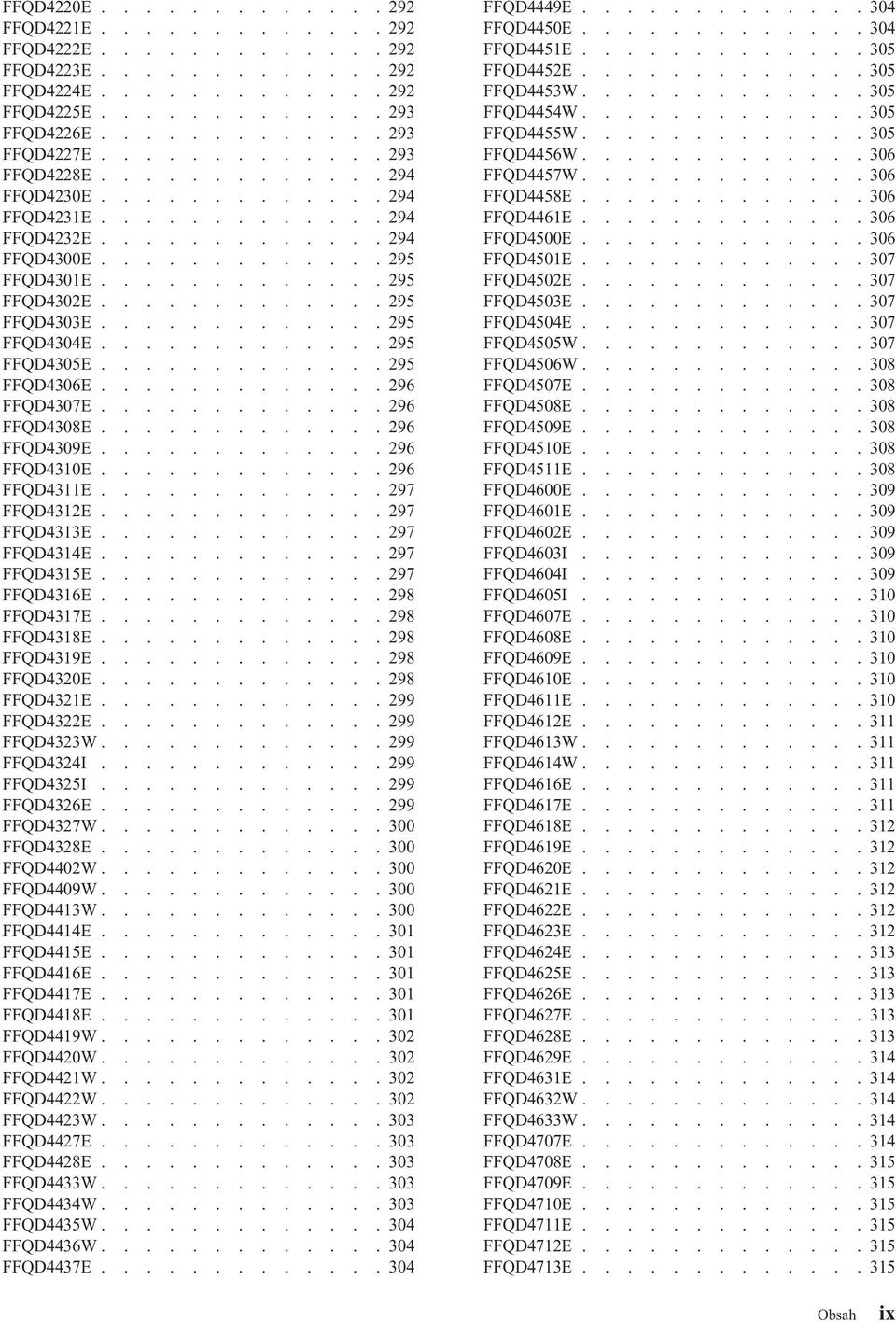 FFQD4220E . . . . . . . . . . . . 292
FFQD4221E . . . . . . . . . . . . 292
FFQD4222E . . . . . . . . . . . . 292
FFQD4223E . . . . . . . . . . . . 292
FFQD4224E . . . . . . . . . . . . 292
FFQD4225E . . . . . . . . . . . . 293
FFQD4226E . . . . . . . . . . . . 293
FFQD4227E . . . . . . . . . . . . 293
FFQD4228E . . . . . . . . . . . . 294
FFQD4230E . . . . . . . . . . . . 294
FFQD4231E . . . . . . . . . . . . 294
FFQD4232E . . . . . . . . . . . . 294
FFQD4300E . . . . . . . . . . . . 295
FFQD4301E . . . . . . . . . . . . 295
FFQD4302E . . . . . . . . . . . . 295
FFQD4303E . . . . . . . . . . . . 295
FFQD4304E . . . . . . . . . . . . 295
FFQD4305E . . . . . . . . . . . . 295
FFQD4306E . . . . . . . . . . . . 296
FFQD4307E . . . . . . . . . . . . 296
FFQD4308E . . . . . . . . . . . . 296
FFQD4309E . . . . . . . . . . . . 296
FFQD4310E . . . . . . . . . . . . 296
FFQD4311E . . . . . . . . . . . . 297
FFQD4312E . . . . . . . . . . . . 297
FFQD4313E . . . . . . . . . . . . 297
FFQD4314E . . . . . . . . . . . . 297
FFQD4315E . . . . . . . . . . . . 297
FFQD4316E . . . . . . . . . . . . 298
FFQD4317E . . . . . . . . . . . . 298
FFQD4318E . . . . . . . . . . . . 298
FFQD4319E . . . . . . . . . . . . 298
FFQD4320E . . . . . . . . . . . . 298
FFQD4321E . . . . . . . . . . . . 299
FFQD4322E . . . . . . . . . . . . 299
FFQD4323W . . . . . . . . . . . . 299
FFQD4324I . . . . . . . . . . . . 299
FFQD4325I . . . . . . . . . . . . 299
FFQD4326E . . . . . . . . . . . . 299
FFQD4327W . . . . . . . . . . . . 300
FFQD4328E . . . . . . . . . . . . 300
FFQD4402W . . . . . . . . . . . . 300
FFQD4409W . . . . . . . . . . . . 300
FFQD4413W . . . . . . . . . . . . 300
FFQD4414E . . . . . . . . . . . . 301
FFQD4415E . . . . . . . . . . . . 301
FFQD4416E . . . . . . . . . . . . 301
FFQD4417E . . . . . . . . . . . . 301
FFQD4418E . . . . . . . . . . . . 301
FFQD4419W . . . . . . . . . . . . 302
FFQD4420W . . . . . . . . . . . . 302
FFQD4421W . . . . . . . . . . . . 302
FFQD4422W . . . . . . . . . . . . 302
FFQD4423W . . . . . . . . . . . . 303
FFQD4427E . . . . . . . . . . . . 303
FFQD4428E . . . . . . . . . . . . 303
FFQD4433W . . . . . . . . . . . . 303
FFQD4434W . . . . . . . . . . . . 303
FFQD4435W . . . . . . . . . . . . 304
FFQD4436W . . . . . . . . . . . . 304
FFQD4437E . . . . . . . . . . . . 304
FFQD4449E . . . . . . . . . . . . 304
FFQD4450E . . . . . . . . . . . . 304
FFQD4451E . . . . . . . . . . . . 305
FFQD4452E . . . . . . . . . . . . 305
FFQD4453W . . . . . . . . . . . . 305
FFQD4454W . . . . . . . . . . . . 305
FFQD4455W . . . . . . . . . . . . 305
FFQD4456W . . . . . . . . . . . . 306
FFQD4457W . . . . . . . . . . . . 306
FFQD4458E . . . . . . . . . . . . 306
FFQD4461E . . . . . . . . . . . . 306
FFQD4500E . . . . . . . . . . . . 306
FFQD4501E . . . . . . . . . . . . 307
FFQD4502E . . . . . . . . . . . . 307
FFQD4503E . . . . . . . . . . . . 307
FFQD4504E . . . . . . . . . . . . 307
FFQD4505W . . . . . . . . . . . . 307
FFQD4506W . . . . . . . . . . . . 308
FFQD4507E . . . . . . . . . . . . 308
FFQD4508E . . . . . . . . . . . . 308
FFQD4509E . . . . . . . . . . . . 308
FFQD4510E . . . . . . . . . . . . 308
FFQD4511E . . . . . . . . . . . . 308
FFQD4600E . . . . . . . . . . . . 309
FFQD4601E . . . . . . . . . . . . 309
FFQD4602E . . . . . . . . . . . . 309
FFQD4603I . . . . . . . . . . . . 309
FFQD4604I . . . . . . . . . . . . 309
FFQD4605I . . . . . . . . . . . . 310
FFQD4607E . . . . . . . . . . . . 310
FFQD4608E . . . . . . . . . . . . 310
FFQD4609E . . . . . . . . . . . . 310
FFQD4610E . . . . . . . . . . . . 310
FFQD4611E . . . . . . . . . . . . 310
FFQD4612E . . . . . . . . . . . . 311
FFQD4613W . . . . . . . . . . . . 311
FFQD4614W . . . . . . . . . . . . 311
FFQD4616E . . . . . . . . . . . . 311
FFQD4617E . . . . . . . . . . . . 311
FFQD4618E . . . . . . . . . . . . 312
FFQD4619E . . . . . . . . . . . . 312
FFQD4620E . . . . . . . . . . . . 312
FFQD4621E . . . . . . . . . . . . 312
FFQD4622E . . . . . . . . . . . . 312
FFQD4623E . . . . . . . . . . . . 312
FFQD4624E . . . . . . . . . . . . 313
FFQD4625E . . . . . . . . . . . . 313
FFQD4626E . . . . . . . . . . . . 313
FFQD4627E . . . . . . . . . . . . 313
FFQD4628E . . . . . . . . . . . . 313
FFQD4629E . . . . . . . . . . . . 314
FFQD4631E . . . . . . . . . . . . 314
FFQD4632W . . . . . . . . . . . . 314
FFQD4633W . . . . . . . . . . . . 314
FFQD4707E . . . . . . . . . . . . 314
FFQD4708E . . . . . . . . . . . . 315
FFQD4709E . . . . . . . . . . . . 315
FFQD4710E . . . . . . . . . . . . 315
FFQD4711E . . . . . . . . . . . . 315
FFQD4712E . . . . . . . . . . . . 315
FFQD4713E . . . . . . . . . . . . 315

Obsah ix